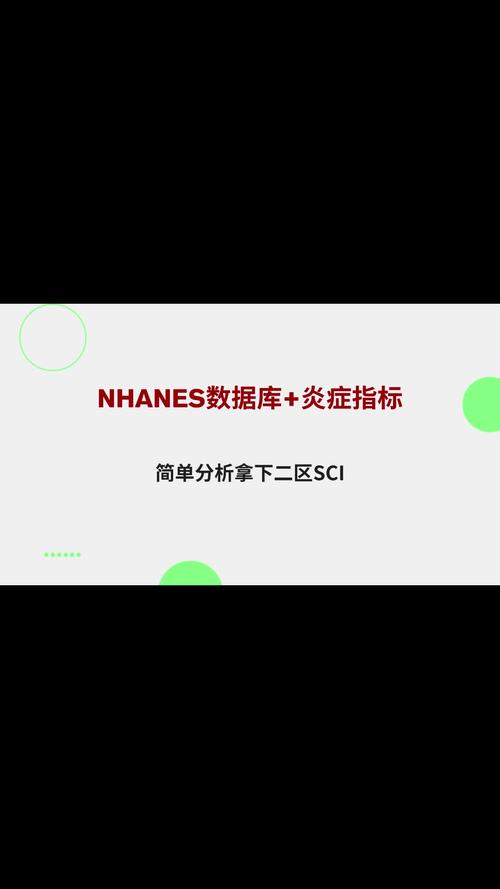 NHANES数据库+炎症指标

简单分析拿下二区SCI